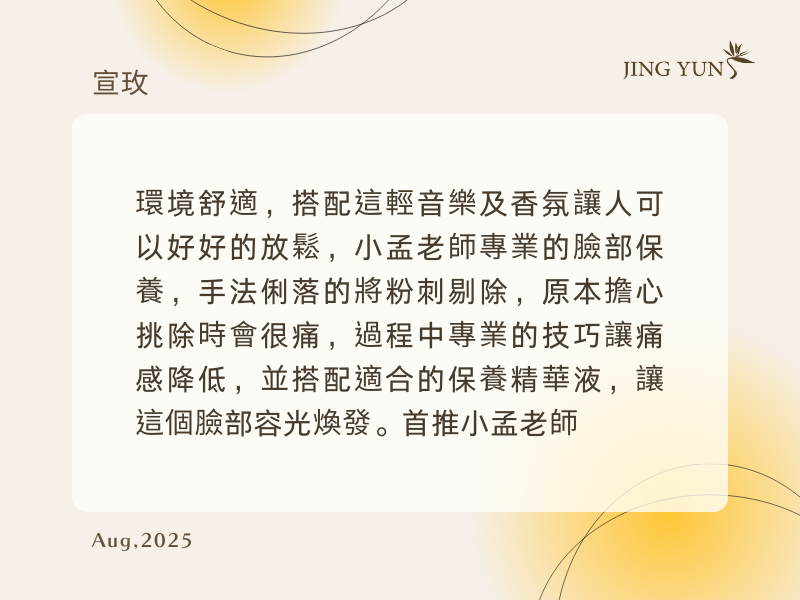 宣玫

JING YUN

環境舒適，搭配這輕音樂及香氛讓人可以好好的放鬆，小孟老師專業的臉部保養，手法俐落的將粉刺剔除，原本擔心挑除時會很痛，過程中專業的技巧讓痛感降低，並搭配適合的保養精華液，讓這個臉部容光煥發。首推小孟老師

Aug,2025